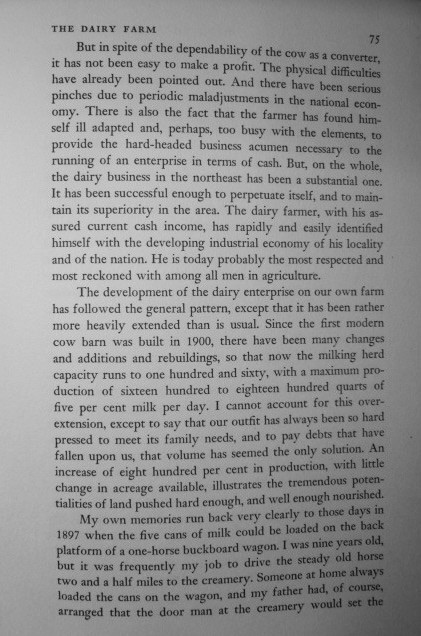 THE DAIRY FARM

75

But in spite of the dependability of the cow as a converter, it has not been easy to make a profit. The physical difficulties have already been pointed out. And there have been serious pinches due to periodic maladjustments in the national economy. There is also the fact that the farmer has found himself ill adapted and, perhaps, too busy with the elements, to provide the hard-headed business acumen necessary to the running of an enterprise in terms of cash. But, on the whole, the dairy business in the northeast has been a substantial one. It has been successful enough to perpetuate itself, and to maintain its superiority in the area. The dairy farmer, with his assured current cash income, has rapidly and easily identified himself with the developing industrial economy of his locality and of the nation. He is today probably the most respected and most reckoned with among all men in agriculture.

The development of the dairy enterprise on our own farm has followed the general pattern, except that it has been rather more heavily extended than is usual. Since the first modern cow barn was built in 1900, there have been many changes and additions and rebuildings, so that now the milking herd capacity runs to one hundred and sixty, with a maximum production of sixteen hundred to eighteen hundred quarts of five per cent milk per day. I cannot account for this overextension, except to say that our outfit has always been so hard pressed to meet its family needs, and to pay debts that have fallen upon us, that volume has seemed the only solution. An increase of eight hundred per cent in production, with little change in acreage available, illustrates the tremendous potentialities of land pushed hard enough, and well enough nourished.

My own memories run back very clearly to those days in 1897 when the five cans of milk could be loaded on the back platform of a one-horse buckboard wagon. I was nine years old, but it was frequently my job to drive the steady old horse two and a half miles to the creamery. Someone at home always loaded the cans on the wagon, and my father had, of course, arranged that the door man at the creamery would set the